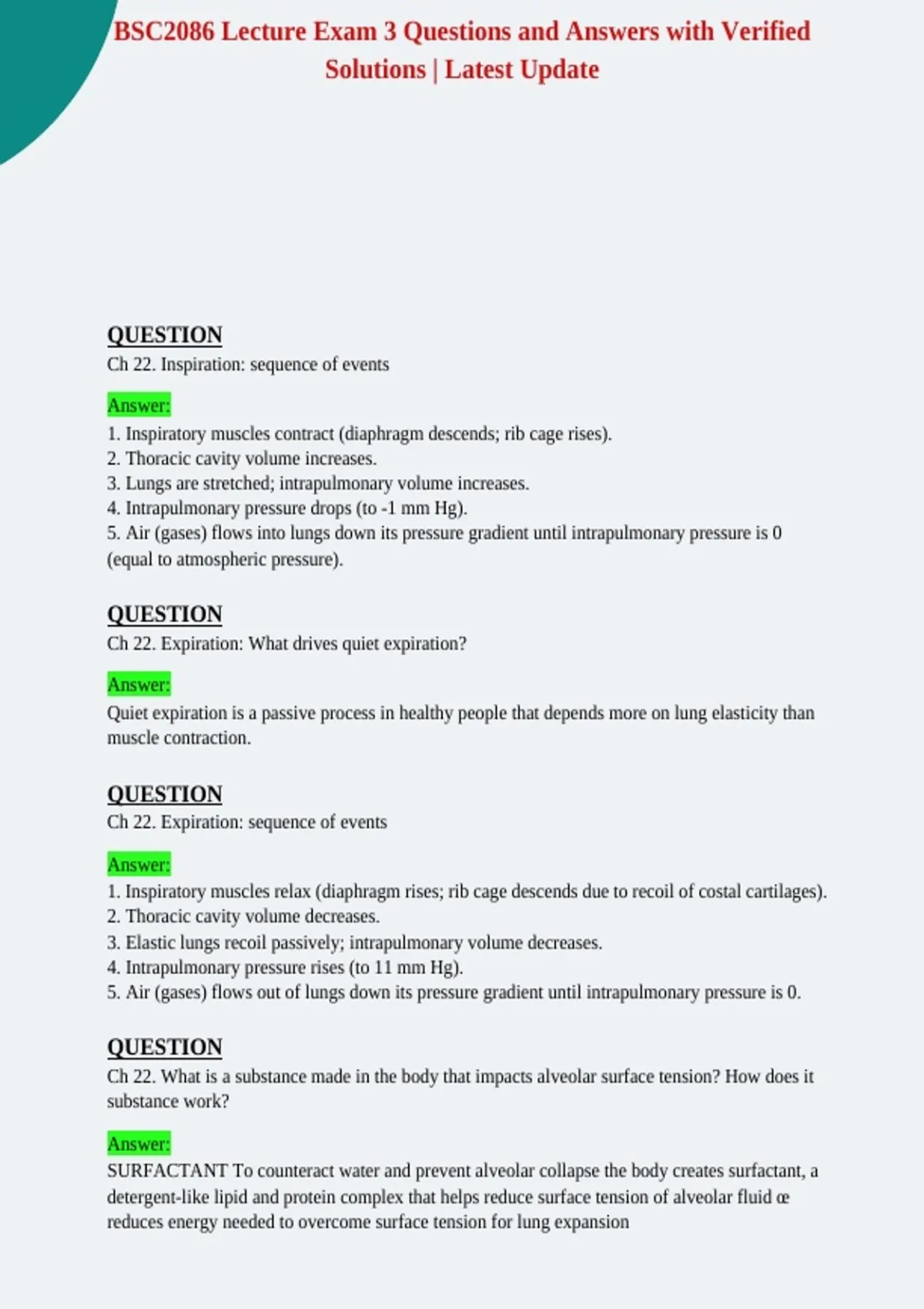 BSC2086 Lecture Exam 3 Questions and Answers with Verified Solutions | Latest Update

QUESTION
Ch 22. Inspiration: sequence of events

Answer:
1. Inspiratory muscles contract (diaphragm descends; rib cage rises).
2. Thoracic cavity volume increases.
3. Lungs are stretched; intrapulmonary volume increases.
4. Intrapulmonary pressure drops (to -1 mm Hg).
5. Air (gases) flows into lungs down its pressure gradient until intrapulmonary pressure is 0 (equal to atmospheric pressure).

QUESTION
Ch 22. Expiration: What drives quiet expiration?

Answer:
Quiet expiration is a passive process in healthy people that depends more on lung elasticity than muscle contraction.

QUESTION
Ch 22. Expiration: sequence of events

Answer:
1. Inspiratory muscles relax (diaphragm rises; rib cage descends due to recoil of costal cartilages).
2. Thoracic cavity volume decreases.
3. Elastic lungs recoil passively; intrapulmonary volume decreases.
4. Intrapulmonary pressure rises (to 11 mm Hg).
5. Air (gases) flows out of lungs down its pressure gradient until intrapulmonary pressure is 0.

QUESTION
Ch 22. What is a substance made in the body that impacts alveolar surface tension? How does it substance work?

Answer:
SURFACTANT To counteract water and prevent alveolar collapse the body creates surfactant, a detergent-like lipid and protein complex that helps reduce surface tension of alveolar fluid œ reduces energy needed to overcome surface tension for lung expansion